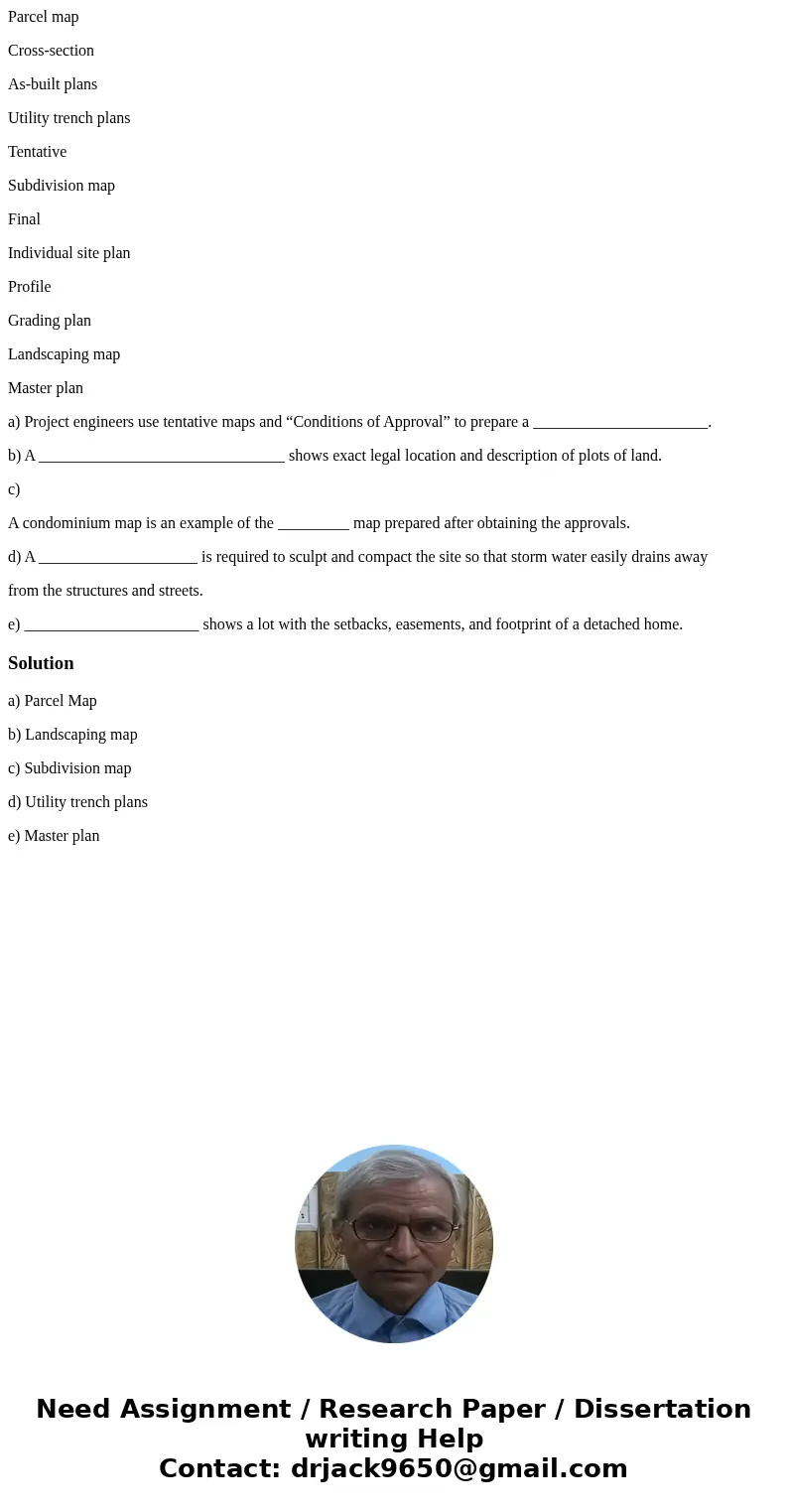 Parcel map

Cross-section

As-built plans

Utility trench plans

Tentative

Subdivision map

Final

Individual site plan

Profile

Grading plan

Landscaping map

Master plan

a) Project engineers use tentative maps and “Conditions of Approval” to prepare a ______________________.

b) A _______________________________ shows exact legal location and description of plots of land.

c)

A condominium map is an example of the _________ map prepared after obtaining the approvals.

d) A ____________________ is required to sculpt and compact the site so that storm water easily drains away from the structures and streets.

e) ______________________ shows a lot with the setbacks, easements, and footprint of a detached home.

Solution

a) Parcel Map

b) Landscaping map

c) Subdivision map

d) Utility trench plans

e) Master plan

Need Assignment / Research Paper / Dissertation writing Help
Contact: drjack9650@gmail.com